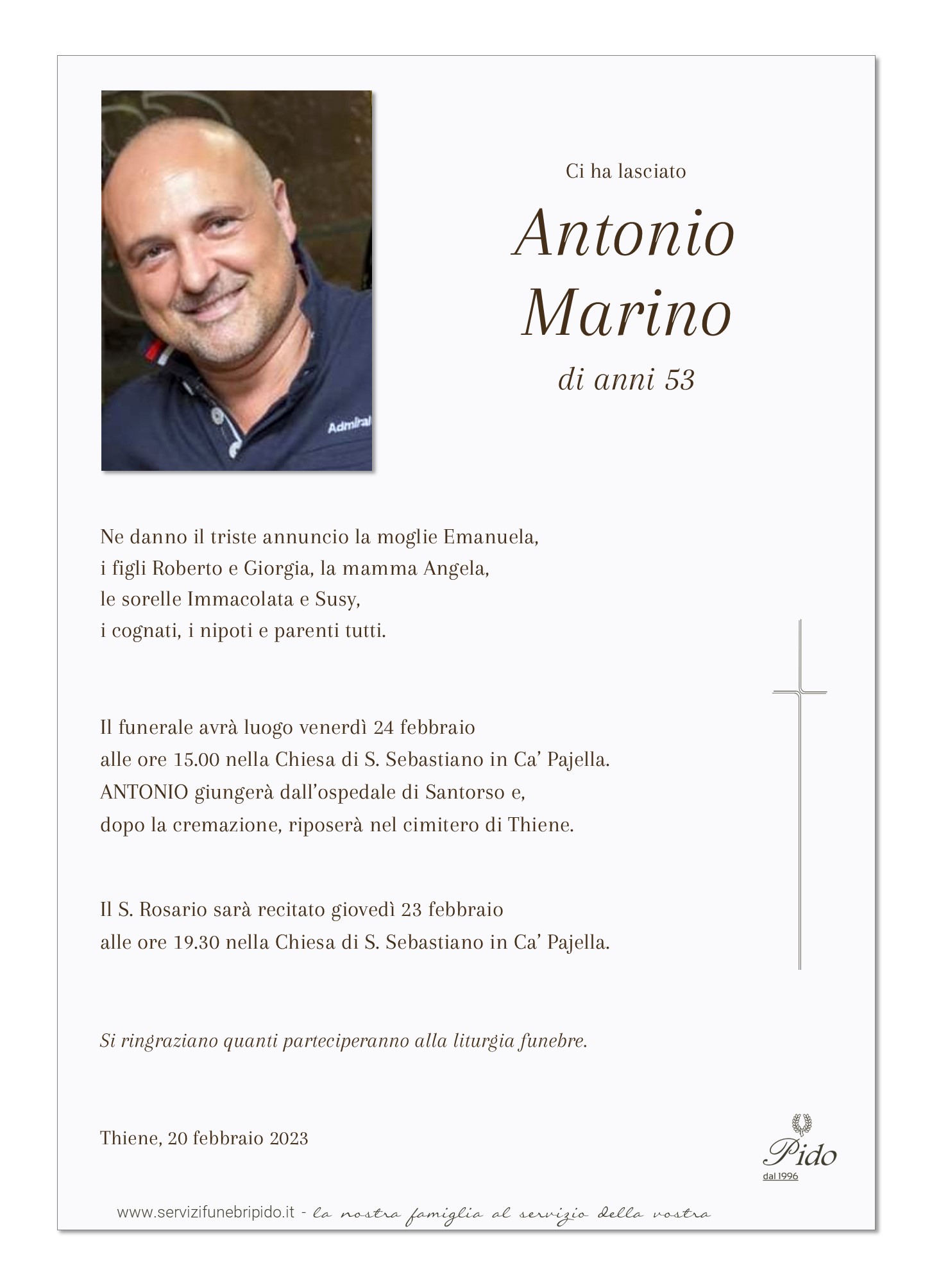 Admiral

Ci ha lasciato

Antonio Marino

di anni 53

Ne danno il triste annuncio la moglie Emanuela, i figli Roberto e Giorgia, la mamma Angela, le sorelle Immacolata e Susy, i cognati, i nipoti e parenti tutti.

Il funerale avrà luogo venerdì 24 febbraio alle ore 15.00 nella Chiesa di S. Sebastiano in Ca' Pajella. ANTONIO giungerà dall'ospedale di Santorso e, dopo la cremazione, riposerà nel cimitero di Thiene.

Il S. Rosario sarà recitato giovedì 23 febbraio alle ore 19.30 nella Chiesa di S. Sebastiano in Ca' Pajella.

Si ringraziano quanti parteciperanno alla liturgia funebre.

Thiene, 20 febbraio 2023

Pido
dal 1996

www.servizifunebripido.it - la nostra famiglia al servizio della vostra